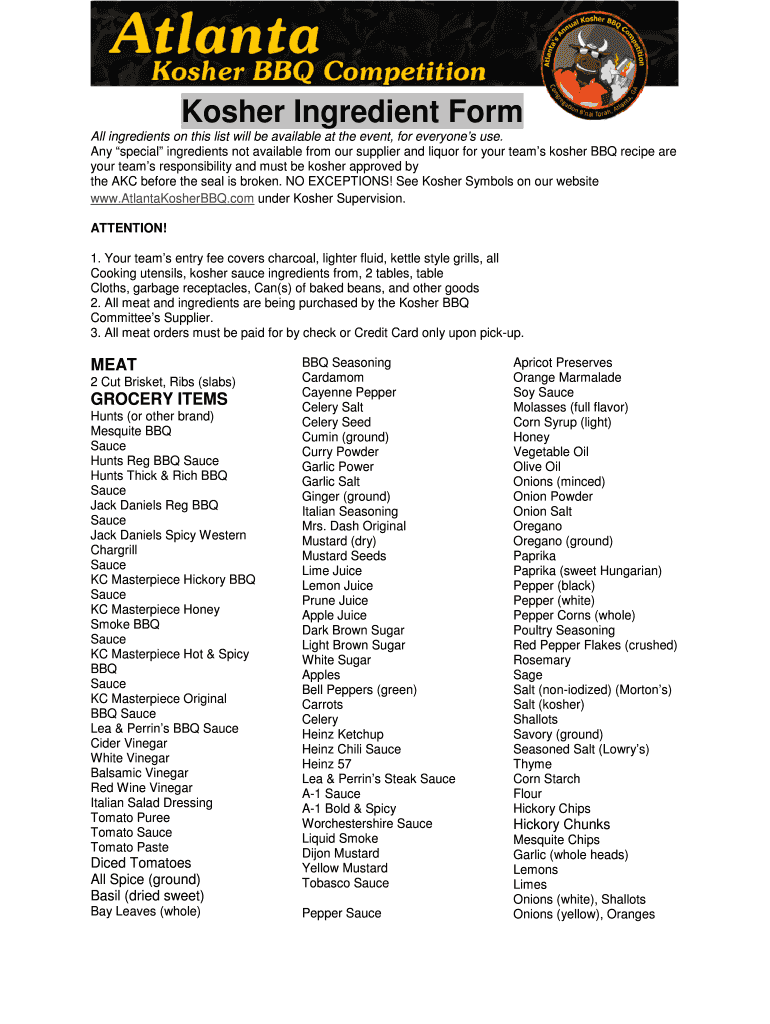 Atlanta
Kosher BBQ Competition

Atlanta's Annual Kosher BBQ Competition
Congregation B'nai Torah, Atlanta, GA

Kosher Ingredient Form

All ingredients on this list will be available at the event, for everyone's use.
Any "special" ingredients not available from our supplier and liquor for your team's kosher BBQ recipe are your team's responsibility and must be kosher approved by the AKC before the seal is broken. NO EXCEPTIONS! See Kosher Symbols on our website www.AtlantaKosherBBQ.com under Kosher Supervision.

ATTENTION!

1. Your team's entry fee covers charcoal, lighter fluid, kettle style grills, all Cooking utensils, kosher sauce ingredients from, 2 tables, table Cloths, garbage receptacles, Can(s) of baked beans, and other goods
2. All meat and ingredients are being purchased by the Kosher BBQ Committee's Supplier.
3. All meat orders must be paid for by check or Credit Card only upon pick-up.

MEAT
2 Cut Brisket, Ribs (slabs)
GROCERY ITEMS
Hunts (or other brand) Mesquite BBQ Sauce
Hunts Reg BBQ Sauce
Hunts Thick & Rich BBQ Sauce
Jack Daniels Reg BBQ Sauce
Jack Daniels Spicy Western Chargrill Sauce
KC Masterpiece Hickory BBQ Sauce
KC Masterpiece Honey Smoke BBQ Sauce
KC Masterpiece Hot & Spicy BBQ Sauce
KC Masterpiece Original BBQ Sauce
Lea & Perrin's BBQ Sauce
Cider Vinegar
White Vinegar
Balsamic Vinegar
Red Wine Vinegar
Italian Salad Dressing
Tomato Puree
Tomato Sauce
Tomato Paste
Diced Tomatoes
All Spice (ground)
Basil (dried sweet)
Bay Leaves (whole)

BBQ Seasoning
Cardamom
Cayenne Pepper
Celery Salt
Celery Seed
Cumin (ground)
Curry Powder
Garlic Power
Garlic Salt
Ginger (ground)
Italian Seasoning
Mrs. Dash Original
Mustard (dry)
Mustard Seeds
Lime Juice
Lemon Juice
Prune Juice
Apple Juice
Dark Brown Sugar
Light Brown Sugar
White Sugar
Apples
Bell Peppers (green)
Carrots
Celery
Heinz Ketchup
Heinz Chili Sauce
Heinz 57
Lea & Perrin's Steak Sauce
A-1 Sauce
A-1 Bold & Spicy
Worchestershire Sauce
Liquid Smoke
Dijon Mustard
Yellow Mustard
Tobasco Sauce

Pepper Sauce

Apricot Preserves
Orange Marmalade
Soy Sauce
Molasses (full flavor)
Corn Syrup (light)
Honey
Vegetable Oil
Olive Oil
Onions (minced)
Onion Powder
Onion Salt
Oregano
Oregano (ground)
Paprika
Paprika (sweet Hungarian)
Pepper (black)
Pepper (white)
Pepper Corns (whole)
Poultry Seasoning
Red Pepper Flakes (crushed)
Rosemary
Sage
Salt (non-iodized) (Morton's)
Salt (kosher)
Shallots
Savory (ground)
Seasoned Salt (Lowry's)
Thyme
Corn Starch
Flour
Hickory Chips
Hickory Chunks
Mesquite Chips
Garlic (whole heads)
Lemons
Limes
Onions (white), Shallots
Onions (yellow), Oranges